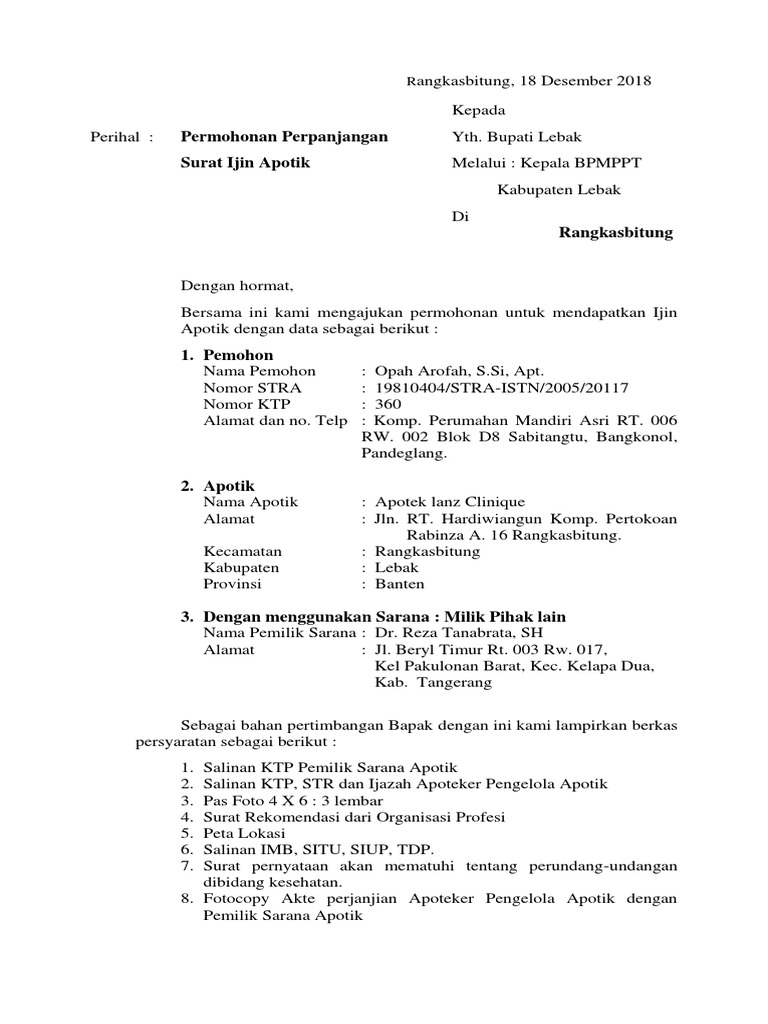 Rangkasbitung, 18 Desember 2018

Kepada

Perihal : **Permohonan Perpanjangan Surat Ijin Apotik**

Yth. Bupati Lebak
Melalui : Kepala BPMPPT
Kabupaten Lebak
Di
**Rangkasbitung**

Dengan hormat,

Bersama ini kami mengajukan permohonan untuk mendapatkan Ijin Apotik dengan data sebagai berikut :

1. **Pemohon**
Nama Pemohon : Opah Arofah, S.Si, Apt.
Nomor STRA : 19810404/STRA-ISTN/2005/20117
Nomor KTP : 360
Alamat dan no. Telp : Komp. Perumahan Mandiri Asri RT. 006 RW. 002 Blok D8 Sabitangtu, Bangkonol, Pandeglang.

2. **Apotik**
Nama Apotik : Apotek lanz Clinique
Alamat : Jln. RT. Hardiwiangun Komp. Pertokoan Rabinza A. 16 Rangkasbitung.
Kecamatan : Rangkasbitung
Kabupaten : Lebak
Provinsi : Banten

3. **Dengan menggunakan Sarana : Milik Pihak lain**
Nama Pemilik Sarana : Dr. Reza Tanabrata, SH
Alamat : Jl. Beryl Timur Rt. 003 Rw. 017, Kel Pakulonan Barat, Kec. Kelapa Dua, Kab. Tangerang

Sebagai bahan pertimbangan Bapak dengan ini kami lampirkan berkas persyaratan sebagai berikut :

1. Salinan KTP Pemilik Sarana Apotik
2. Salinan KTP, STR dan Ijazah Apoteker Pengelola Apotik
3. Pas Foto 4 X 6 : 3 lembar
4. Surat Rekomendasi dari Organisasi Profesi
5. Peta Lokasi
6. Salinan IMB, SITU, SIUP, TDP.
7. Surat pernyataan akan mematuhi tentang perundang-undangan dibidang kesehatan.
8. Fotocopy Akte perjanjian Apoteker Pengelola Apotik dengan Pemilik Sarana Apotik